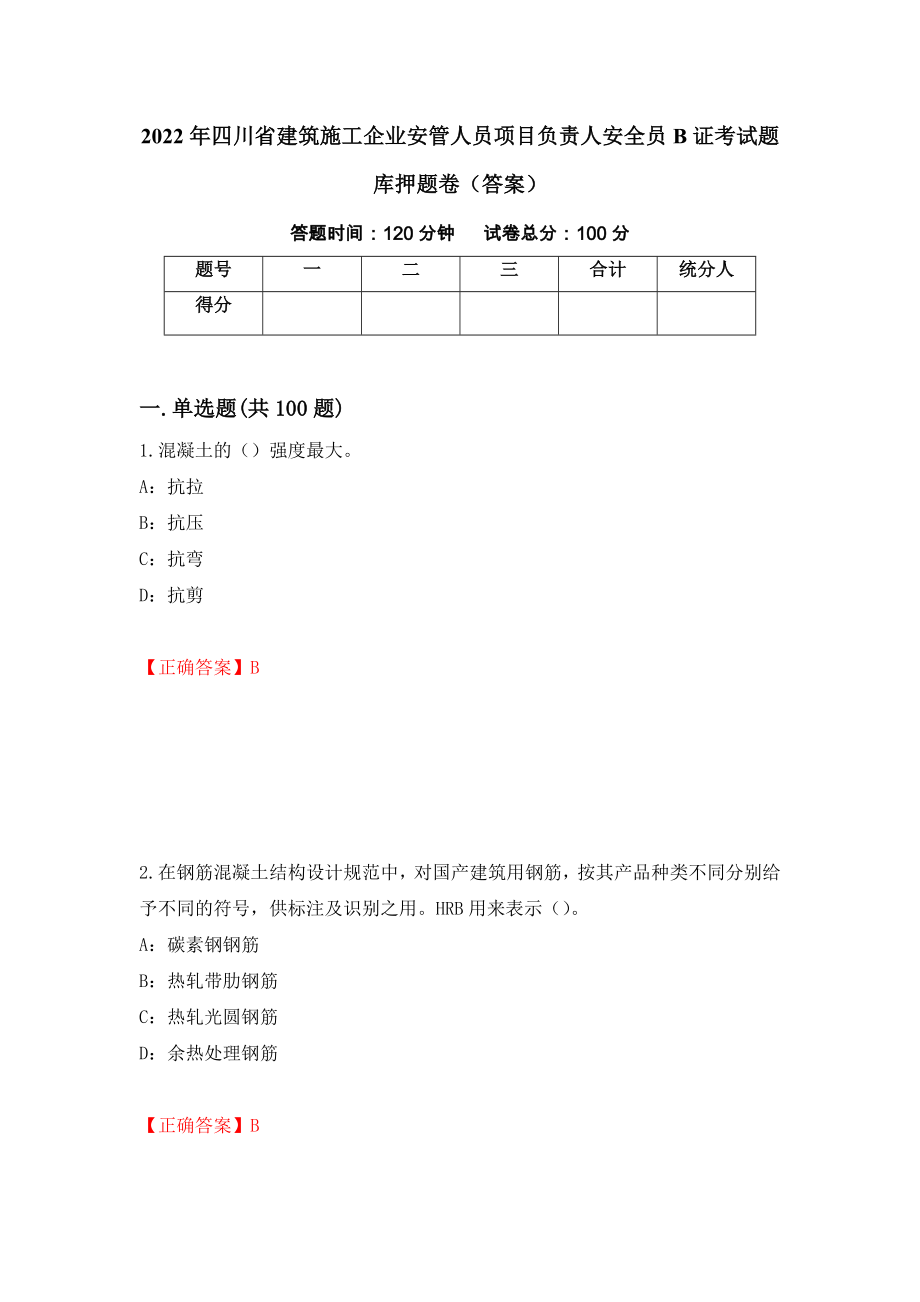 2022年四川省建筑施工企业安管人员项目负责人安全员B证考试题库押题卷（答案）

答题时间：120分钟　试卷总分：100分

| 题号 | 一 | 二 | 三 | 合计 | 统分人 |
|---|---|---|---|---|---|
| 得分 | | | | | |

一.单选题(共100题)

1.混凝土的（）强度最大。

A：抗拉

B：抗压

C：抗弯

D：抗剪

【正确答案】B

2.在钢筋混凝土结构设计规范中，对国产建筑用钢筋，按其产品种类不同分别给予不同的符号，供标注及识别之用。HRB用来表示（）。

A：碳素钢钢筋

B：热轧带肋钢筋

C：热轧光圆钢筋

D：余热处理钢筋

【正确答案】B